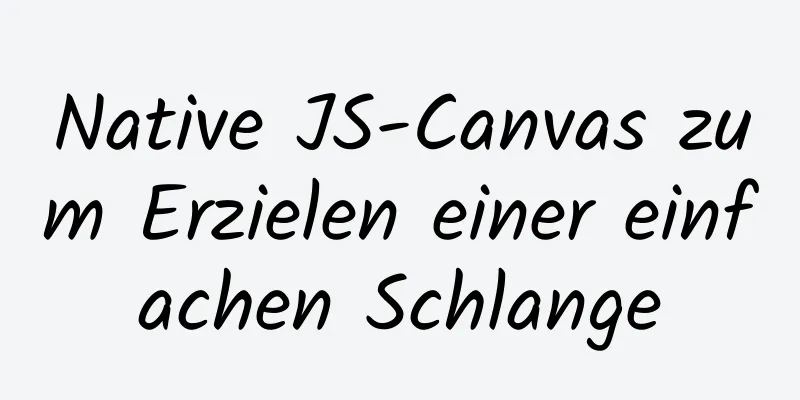 Native JS-Canvas zum Erzielen einer einfachen Schlange